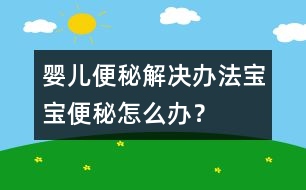 婴儿便秘解决办法宝宝便秘怎么办？